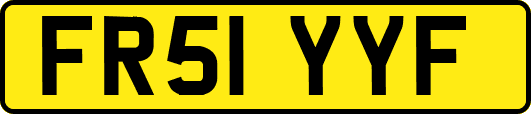 FR51 YYF